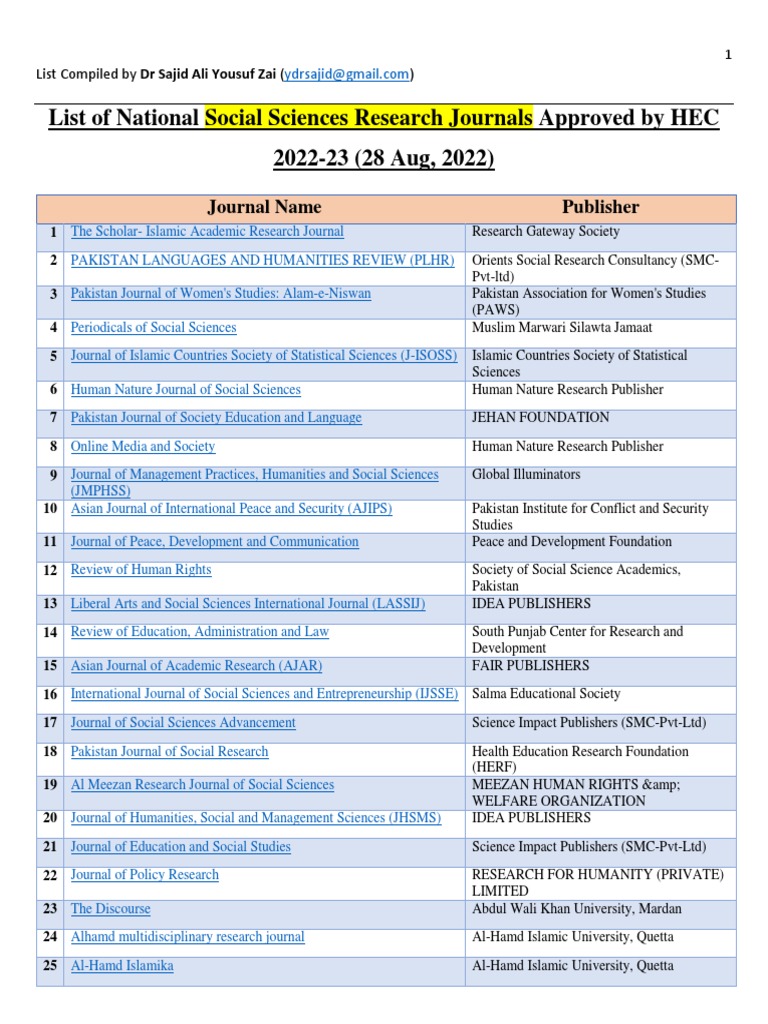 1

List Compiled by Dr Sajid Ali Yousuf Zai (ydrsajid@gmail.com)

List of National Social Sciences Research Journals Approved by HEC 2022-23 (28 Aug, 2022)

| | Journal Name | Publisher |
|---|---|---|
| 1 | The Scholar- Islamic Academic Research Journal | Research Gateway Society |
| 2 | PAKISTAN LANGUAGES AND HUMANITIES REVIEW (PLHR) | Orients Social Research Consultancy (SMC-Pvt-ltd) |
| 3 | Pakistan Journal of Women's Studies: Alam-e-Niswan | Pakistan Association for Women's Studies (PAWS) |
| 4 | Periodicals of Social Sciences | Muslim Marwari Silawta Jamaat |
| 5 | Journal of Islamic Countries Society of Statistical Sciences (J-ISOSS) | Islamic Countries Society of Statistical Sciences |
| 6 | Human Nature Journal of Social Sciences | Human Nature Research Publisher |
| 7 | Pakistan Journal of Society Education and Language | JEHAN FOUNDATION |
| 8 | Online Media and Society | Human Nature Research Publisher |
| 9 | Journal of Management Practices, Humanities and Social Sciences (JMPHSS) | Global Illuminators |
| 10 | Asian Journal of International Peace and Security (AJIPS) | Pakistan Institute for Conflict and Security Studies |
| 11 | Journal of Peace, Development and Communication | Peace and Development Foundation |
| 12 | Review of Human Rights | Society of Social Science Academics, Pakistan |
| 13 | Liberal Arts and Social Sciences International Journal (LASSIJ) | IDEA PUBLISHERS |
| 14 | Review of Education, Administration and Law | South Punjab Center for Research and Development |
| 15 | Asian Journal of Academic Research (AJAR) | FAIR PUBLISHERS |
| 16 | International Journal of Social Sciences and Entrepreneurship (IJSSE) | Salma Educational Society |
| 17 | Journal of Social Sciences Advancement | Science Impact Publishers (SMC-Pvt-Ltd) |
| 18 | Pakistan Journal of Social Research | Health Education Research Foundation (HERF) |
| 19 | Al Meezan Research Journal of Social Sciences | MEEZAN HUMAN RIGHTS &amp; WELFARE ORGANIZATION |
| 20 | Journal of Humanities, Social and Management Sciences (JHSMS) | IDEA PUBLISHERS |
| 21 | Journal of Education and Social Studies | Science Impact Publishers (SMC-Pvt-Ltd) |
| 22 | Journal of Policy Research | RESEARCH FOR HUMANITY (PRIVATE) LIMITED |
| 23 | The Discourse | Abdul Wali Khan University, Mardan |
| 24 | Alhamd multidisciplinary research journal | Al-Hamd Islamic University, Quetta |
| 25 | Al-Hamd Islamika | Al-Hamd Islamic University, Quetta |